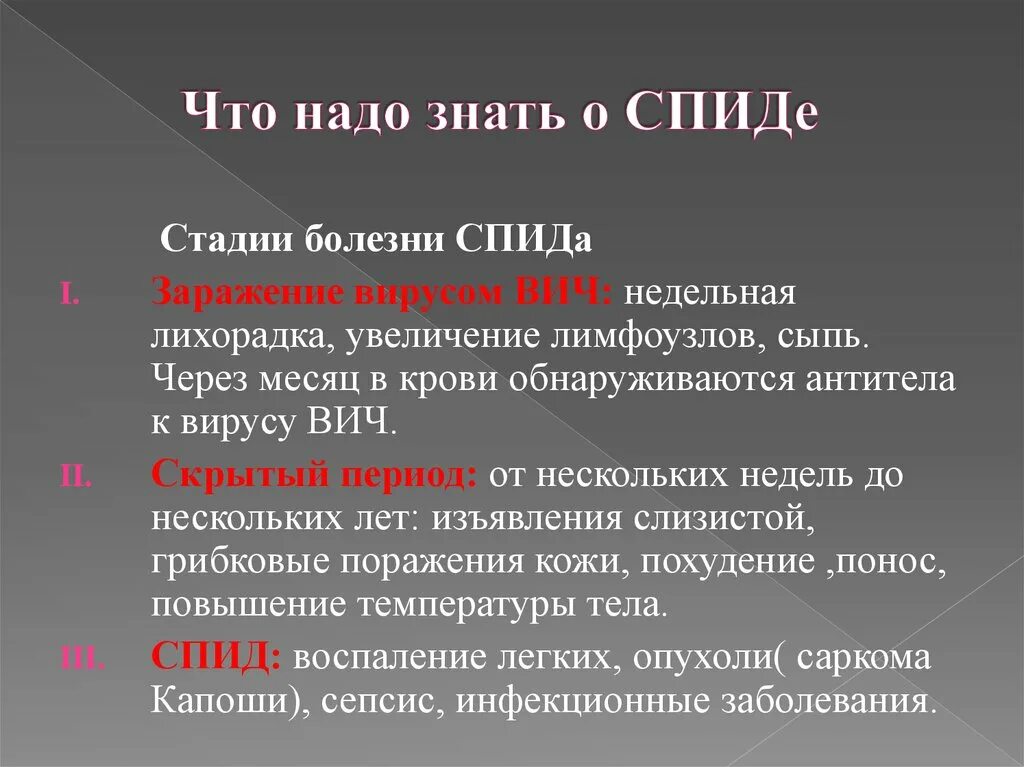 Что надо знать о СПИДе

Стадии болезни СПИДа

I. Заражение вирусом ВИЧ: недельная лихорадка, увеличение лимфоузлов, сыпь. Через месяц в крови обнаруживаются антитела к вирусу ВИЧ.

II. Скрытый период: от нескольких недель до нескольких лет: изъявления слизистой, грибковые поражения кожи, похудение ,понос, повышение температуры тела.

III. СПИД: воспаление легких, опухоли( саркома Капоши), сепсис, инфекционные заболевания.